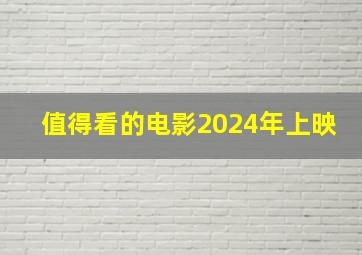 值得看的电影2024年上映